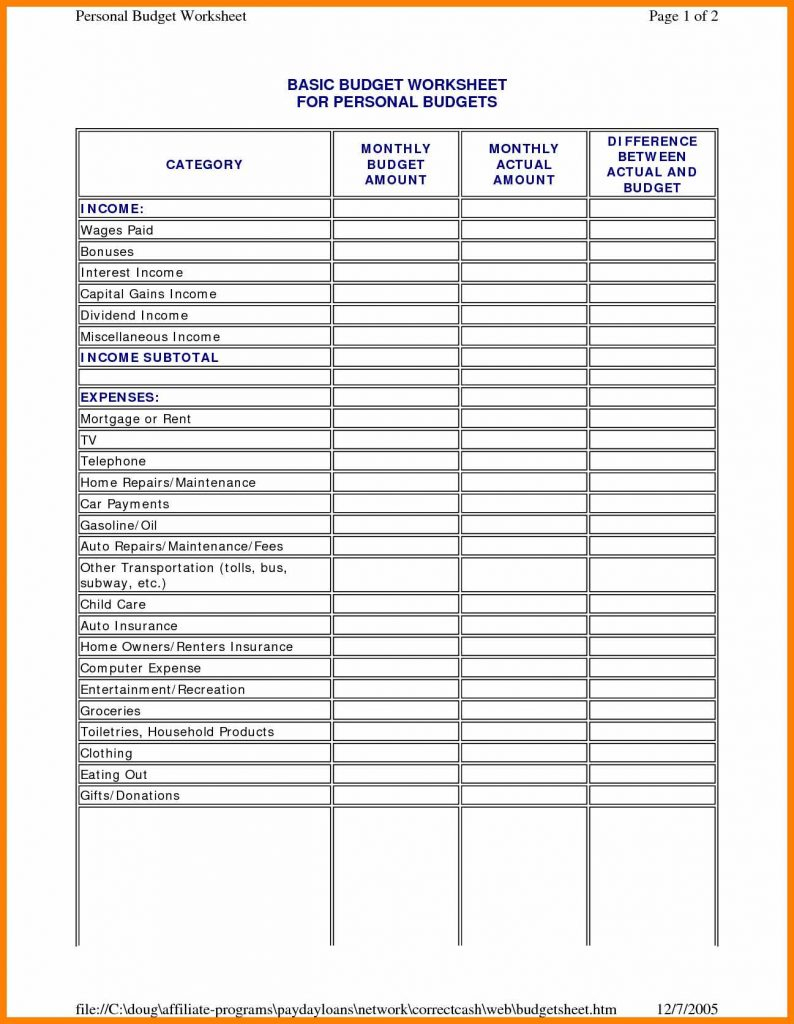 Personal Budget Worksheet Page 1 of 2

BASIC BUDGET WORKSHEET
FOR PERSONAL BUDGETS

| CATEGORY | MONTHLY BUDGET AMOUNT | MONTHLY ACTUAL AMOUNT | DIFFERENCE BETWEEN ACTUAL AND BUDGET |
|---|---|---|---|
| INCOME: | | | |
| Wages Paid | | | |
| Bonuses | | | |
| Interest Income | | | |
| Capital Gains Income | | | |
| Dividend Income | | | |
| Miscellaneous Income | | | |
| INCOME SUBTOTAL | | | |
| | | | |
| EXPENSES: | | | |
| Mortgage or Rent | | | |
| TV | | | |
| Telephone | | | |
| Home Repairs/Maintenance | | | |
| Car Payments | | | |
| Gasoline/Oil | | | |
| Auto Repairs/Maintenance/Fees | | | |
| Other Transportation (tolls, bus, subway, etc.) | | | |
| Child Care | | | |
| Auto Insurance | | | |
| Home Owners/Renters Insurance | | | |
| Computer Expense | | | |
| Entertainment/Recreation | | | |
| Groceries | | | |
| Toiletries, Household Products | | | |
| Clothing | | | |
| Eating Out | | | |
| Gifts/Donations | | | |
| | | | |

file://C:\doug\affiliate-programs\paydayloans\network\correctcash\web\budgetsheet.htm 12/7/2005